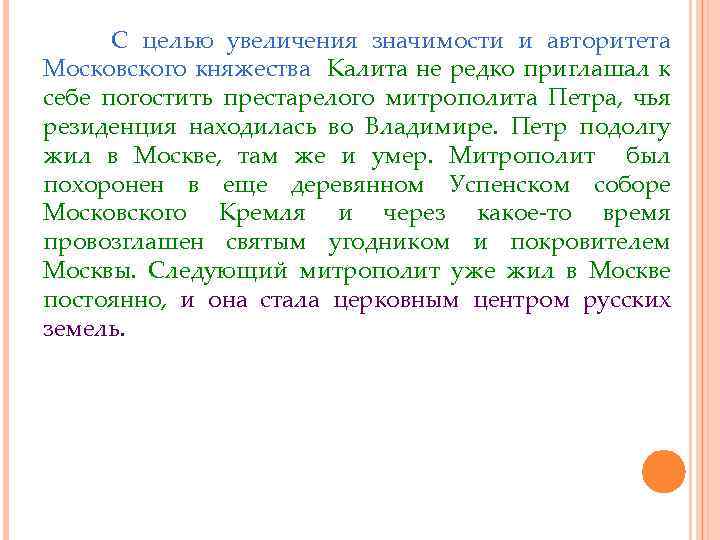 С целью увеличения значимости и авторитета Московского княжества Калита не редко приглашал к себе погостить престарелого митрополита Петра, чья резиденция находилась во Владимире. Петр подолгу жил в Москве, там же и умер. Митрополит был похоронен в еще деревянном Успенском соборе Московского Кремля и через какое-то время провозглашен святым угодником и покровителем Москвы. Следующий митрополит уже жил в Москве постоянно, и она стала церковным центром русских земель.